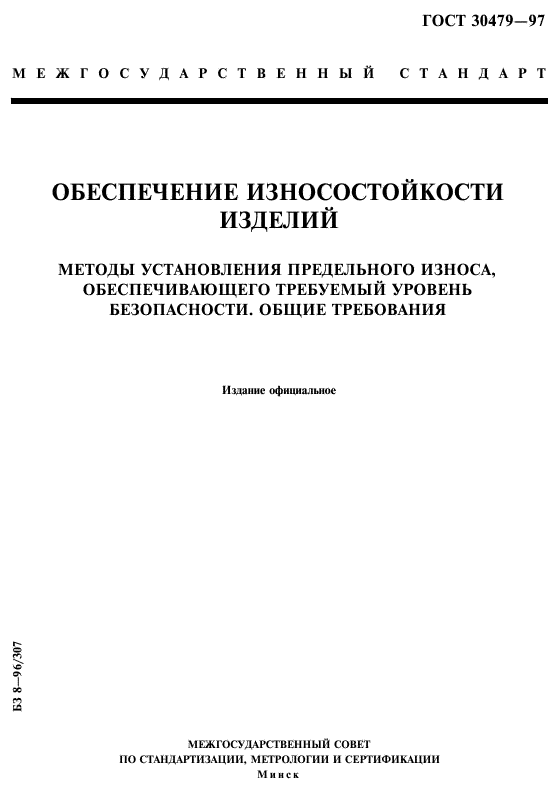 ГОСТ 30479—97

МЕЖГОСУДАРСТВЕННЫЙ СТАНДАРТ

ОБЕСПЕЧЕНИЕ ИЗНОСОСТОЙКОСТИ ИЗДЕЛИЙ

МЕТОДЫ УСТАНОВЛЕНИЯ ПРЕДЕЛЬНОГО ИЗНОСА, ОБЕСПЕЧИВАЮЩЕГО ТРЕБУЕМЫЙ УРОВЕНЬ БЕЗОПАСНОСТИ. ОБЩИЕ ТРЕБОВАНИЯ

Издание официальное

БЗ 8—96/307

МЕЖГОСУДАРСТВЕННЫЙ СОВЕТ ПО СТАНДАРТИЗАЦИИ, МЕТРОЛОГИИ И СЕРТИФИКАЦИИ
Минск